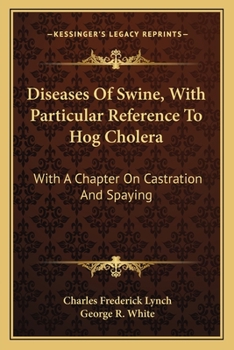 —KESSINGER'S LEGACY REPRINTS—

Diseases Of Swine, With Particular Reference To Hog Cholera

With A Chapter On Castration And Spaying

Charles Frederick Lynch
George R. White